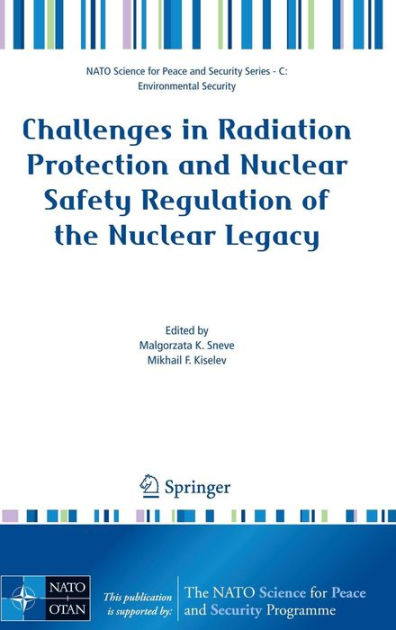 NATO Science for Peace and Security Series - C: Environmental Security

Challenges in Radiation Protection and Nuclear Safety Regulation of the Nuclear Legacy

Edited by
Malgorzata K. Sneve
Mikhail F. Kiselev

Springer

NATO OTAN

This publication is supported by:

The NATO Science for Peace and Security Programme